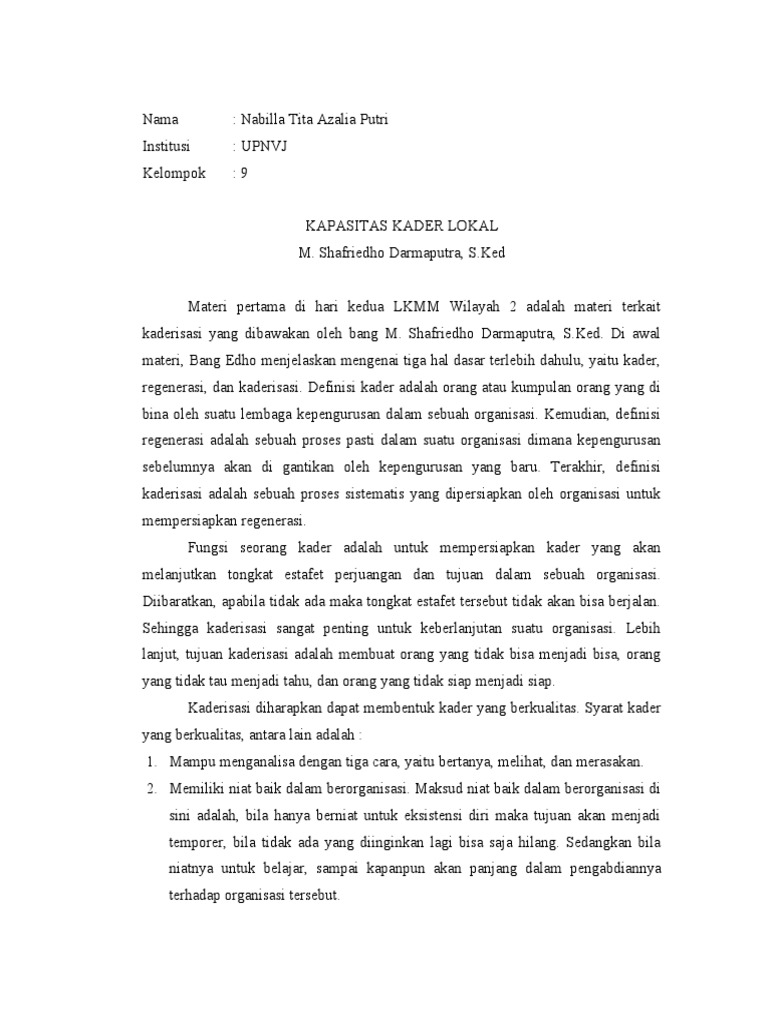 Nama : Nabilla Tita Azalia Putri
Institusi : UPNVJ
Kelompok : 9

KAPASITAS KADER LOKAL
M. Shafriedho Darmaputra, S.Ked

Materi pertama di hari kedua LKMM Wilayah 2 adalah materi terkait kaderisasi yang dibawakan oleh bang M. Shafriedho Darmaputra, S.Ked. Di awal materi, Bang Edho menjelaskan mengenai tiga hal dasar terlebih dahulu, yaitu kader, regenerasi, dan kaderisasi. Definisi kader adalah orang atau kumpulan orang yang di bina oleh suatu lembaga kepengurusan dalam sebuah organisasi. Kemudian, definisi regenerasi adalah sebuah proses pasti dalam suatu organisasi dimana kepengurusan sebelumnya akan di gantikan oleh kepengurusan yang baru. Terakhir, definisi kaderisasi adalah sebuah proses sistematis yang dipersiapkan oleh organisasi untuk mempersiapkan regenerasi.

Fungsi seorang kader adalah untuk mempersiapkan kader yang akan melanjutkan tongkat estafet perjuangan dan tujuan dalam sebuah organisasi. Diibaratkan, apabila tidak ada maka tongkat estafet tersebut tidak akan bisa berjalan. Sehingga kaderisasi sangat penting untuk keberlanjutan suatu organisasi. Lebih lanjut, tujuan kaderisasi adalah membuat orang yang tidak bisa menjadi bisa, orang yang tidak tau menjadi tahu, dan orang yang tidak siap menjadi siap.

Kaderisasi diharapkan dapat membentuk kader yang berkualitas. Syarat kader yang berkualitas, antara lain adalah :
1. Mampu menganalisa dengan tiga cara, yaitu bertanya, melihat, dan merasakan.
2. Memiliki niat baik dalam berorganisasi. Maksud niat baik dalam berorganisasi di sini adalah, bila hanya berniat untuk eksistensi diri maka tujuan akan menjadi temporer, bila tidak ada yang diinginkan lagi bisa saja hilang. Sedangkan bila niatnya untuk belajar, sampai kapanpun akan panjang dalam pengabdiannya terhadap organisasi tersebut.